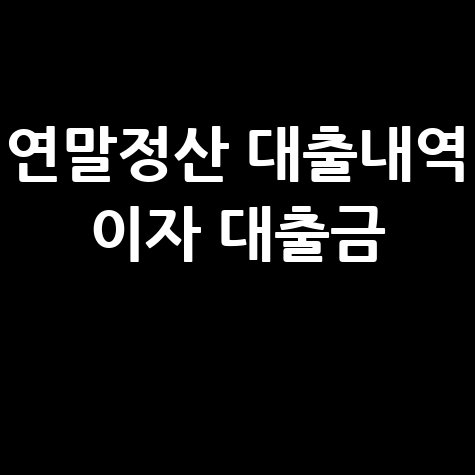 연말정산 대출내역
이자 대출금